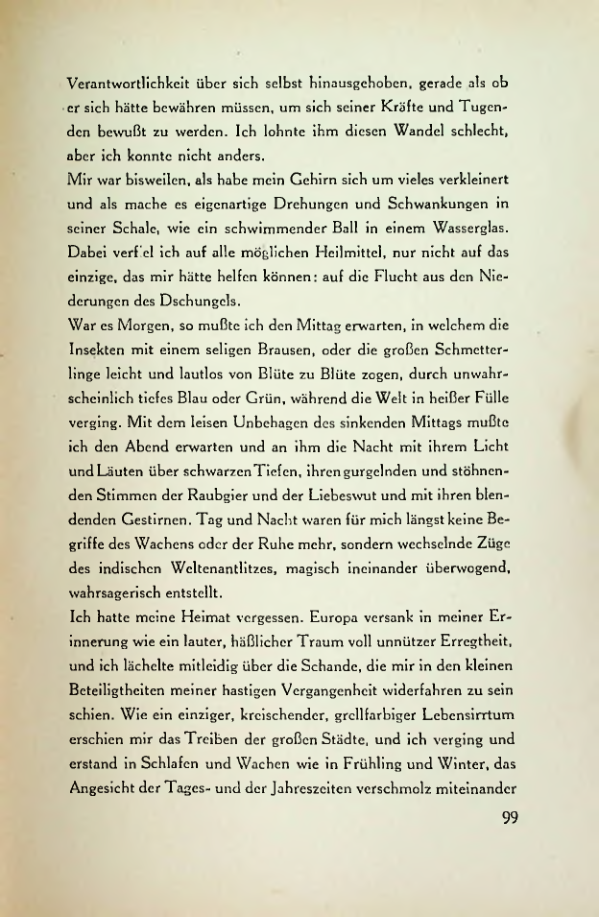 Verantwortlichkeit über sich selbst hinausgehoben, gerade als ob er sich hätte bewähren müssen, um sich seiner Kräfte und Tugenden bewußt zu werden. Ich lohnte ihm diesen Wandel schlecht, aber ich konnte nicht anders.
Mir war bisweilen, als habe mein Gehirn sich um vieles verkleinert und als mache es eigenartige Drehungen und Schwankungen in seiner Schale, wie ein schwimmender Ball in einem Wasserglas. Dabei verfiel ich auf alle möglichen Heilmittel, nur nicht auf das einzige, das mir hätte helfen können: auf die Flucht aus den Niederungen des Dschungels.
War es Morgen, so mußte ich den Mittag erwarten, in welchem die Insekten mit einem seligen Brausen, oder die großen Schmetterlinge leicht und lautlos von Blüte zu Blüte zogen, durch unwahrscheinlich tiefes Blau oder Grün, während die Welt in heißer Fülle verging. Mit dem leisen Unbehagen des sinkenden Mittags mußte ich den Abend erwarten und an ihm die Nacht mit ihrem Licht und Läuten über schwarzen Tiefen, ihren gurgelnden und stöhnenden Stimmen der Raubgier und der Liebeswut und mit ihren blendenden Gestirnen. Tag und Nacht waren für mich längst keine Begriffe des Wachens oder der Ruhe mehr, sondern wechselnde Züge des indischen Weltenantlitzes, magisch ineinander überwogend, wahrsagerisch entstellt.
Ich hatte meine Heimat vergessen. Europa versank in meiner Erinnerung wie ein lauter, häßlicher Traum voll unnützer Erregtheit, und ich lächelte mitleidig über die Schande, die mir in den kleinen Beteiligtheiten meiner hastigen Vergangenheit widerfahren zu sein schien. Wie ein einziger, kreischender, grellfarbiger Lebensirrtum erschien mir das Treiben der großen Städte, und ich verging und erstand in Schlafen und Wachen wie in Frühling und Winter, das Angesicht der Tages- und der Jahreszeiten verschmolz miteinander

99